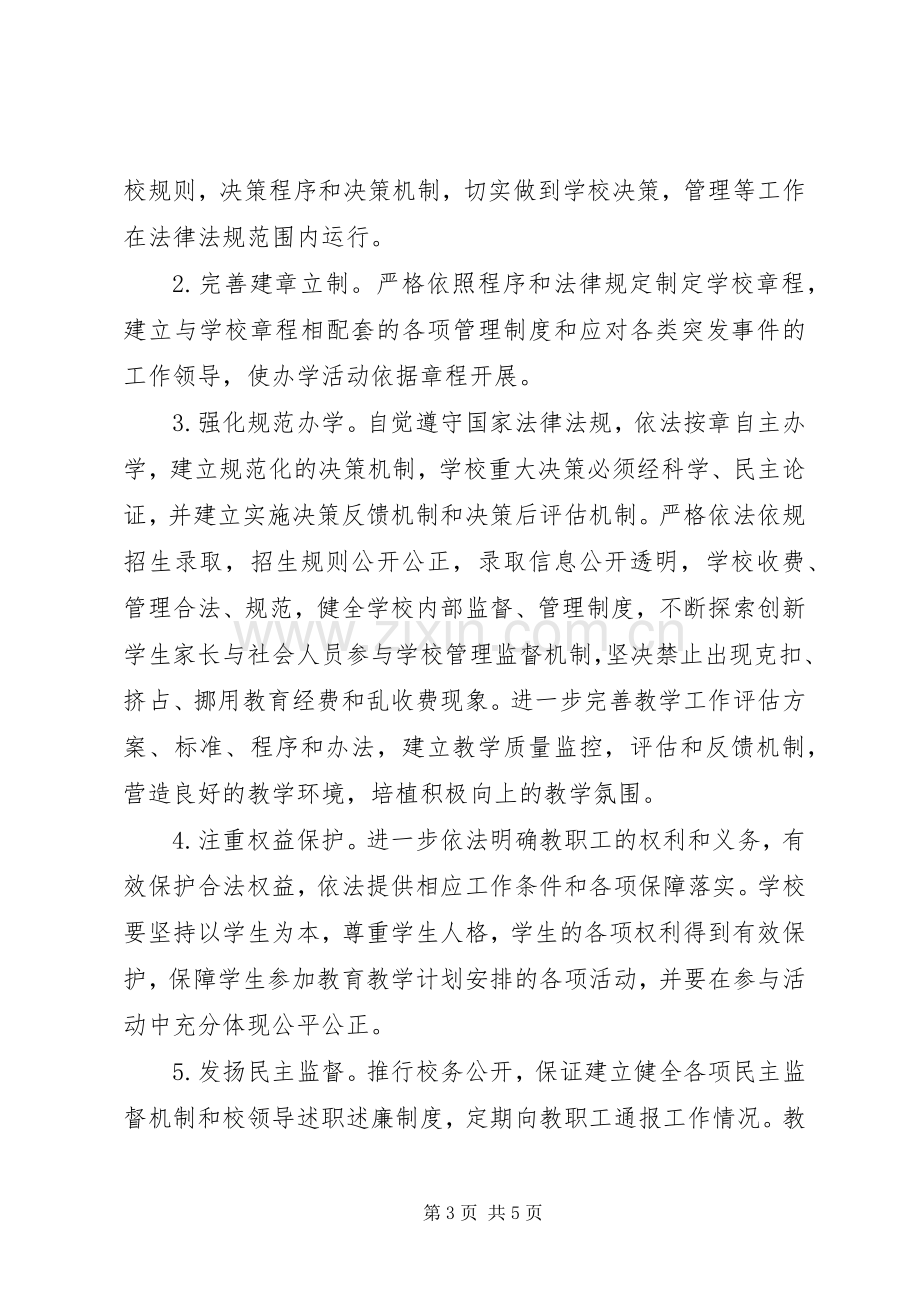 校规则，决策程序和决策机制，切实做到学校决策，管理等工作在法律法规范围内运行。

2.完善建章立制。严格依照程序和法律规定制定学校章程，建立与学校章程相配套的各项管理制度和应对各类突发事件的工作领导，使办学活动依据章程开展。

3.强化规范办学。自觉遵守国家法律法规，依法按章自主办学，建立规范化的决策机制，学校重大决策必须经科学、民主论证，并建立实施决策反馈机制和决策后评估机制。严格依法依规招生录取，招生规则公开公正，录取信息公开透明，学校收费、管理合法、规范，健全学校内部监督、管理制度，不断探索创新学生家长与社会人员参与学校管理监督机制,坚决禁止出现克扣、挤占、挪用教育经费和乱收费现象。进一步完善教学工作评估方案、标准、程序和办法，建立教学质量监控，评估和反馈机制，营造良好的教学环境，培植积极向上的教学氛围。

4.注重权益保护。进一步依法明确教职工的权利和义务，有效保护合法权益，依法提供相应工作条件和各项保障落实。学校要坚持以学生为本，尊重学生人格，学生的各项权利得到有效保护，保障学生参加教育教学计划安排的各项活动，并要在参与活动中充分体现公平公正。

5.发扬民主监督。推行校务公开，保证建立健全各项民主监督机制和校领导述职述廉制度，定期向教职工通报工作情况。教

第3页 共5页

www.zixin.com.cn